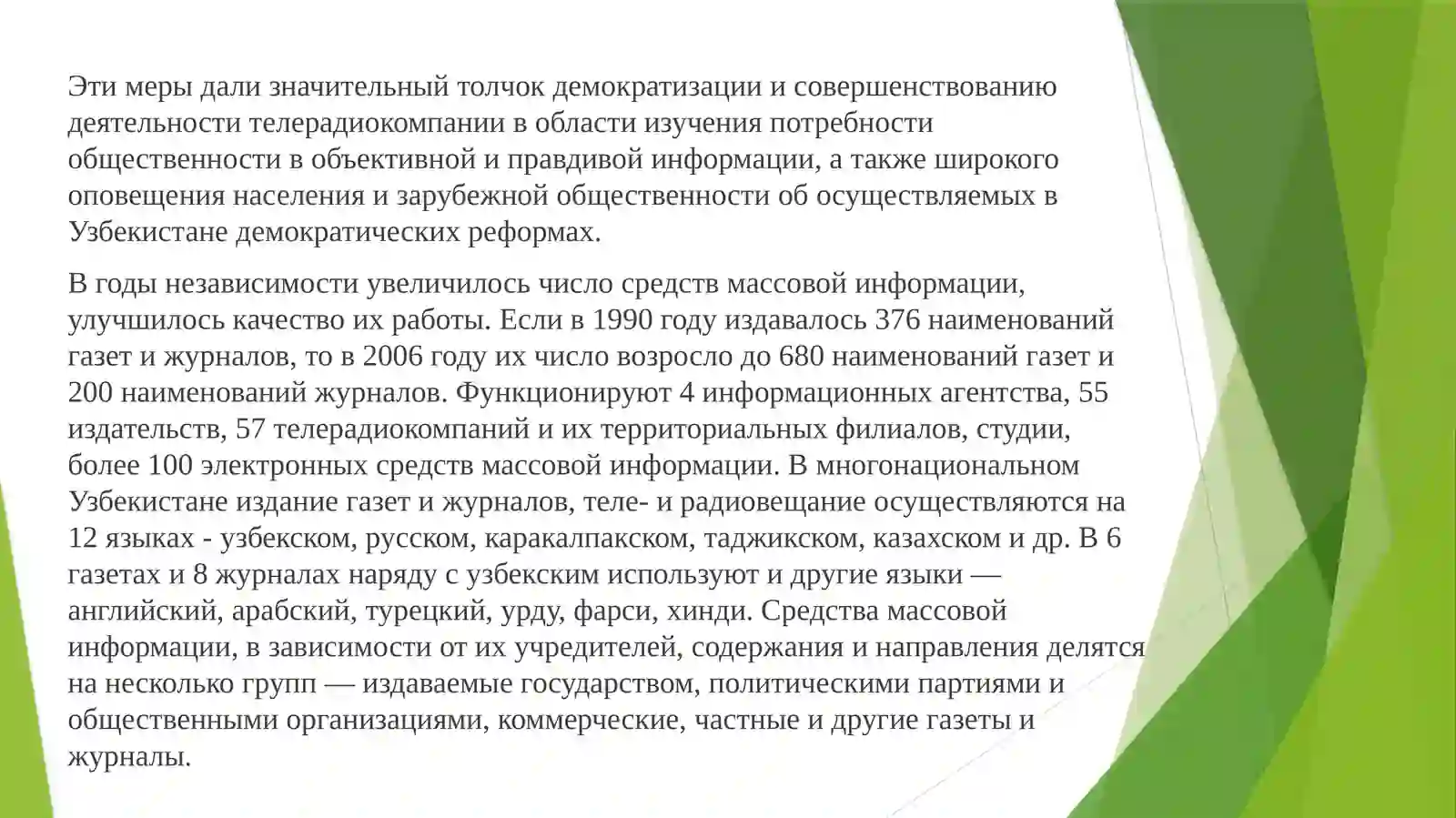 Эти меры дали значительный толчок демократизации и совершенствованию деятельности телерадиокомпании в области изучения потребности общественности в объективной и правдивой информации, а также широкого оповещения населения и зарубежной общественности об осуществляемых в Узбекистане демократических реформах.

В годы независимости увеличилось число средств массовой информации, улучшилось качество их работы. Если в 1990 году издавалось 376 наименований газет и журналов, то в 2006 году их число возросло до 680 наименований газет и 200 наименований журналов. Функционируют 4 информационных агентства, 55 издательств, 57 телерадиокомпаний и их территориальных филиалов, студии, более 100 электронных средств массовой информации. В многонациональном Узбекистане издание газет и журналов, теле- и радиовещание осуществляются на 12 языках - узбекском, русском, каракалпакском, таджикском, казахском и др. В 6 газетах и 8 журналах наряду с узбекским используют и другие языки — английский, арабский, турецкий, урду, фарси, хинди. Средства массовой информации, в зависимости от их учредителей, содержания и направления делятся на несколько групп — издаваемые государством, политическими партиями и общественными организациями, коммерческие, частные и другие газеты и журналы.